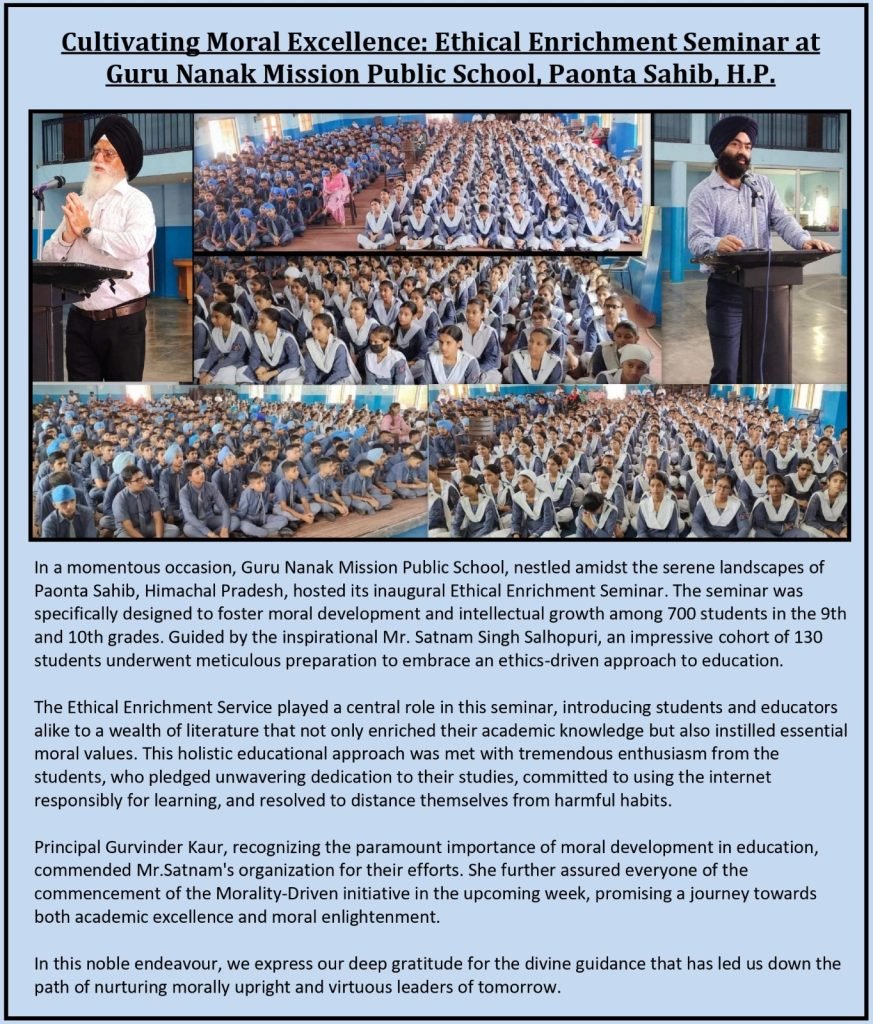 Cultivating Moral Excellence: Ethical Enrichment Seminar at Guru Nanak Mission Public School, Paonta Sahib, H.P.

In a momentous occasion, Guru Nanak Mission Public School, nestled amidst the serene landscapes of Paonta Sahib, Himachal Pradesh, hosted its inaugural Ethical Enrichment Seminar. The seminar was specifically designed to foster moral development and intellectual growth among 700 students in the 9th and 10th grades. Guided by the inspirational Mr. Satnam Singh Salhopuri, an impressive cohort of 130 students underwent meticulous preparation to embrace an ethics-driven approach to education.

The Ethical Enrichment Service played a central role in this seminar, introducing students and educators alike to a wealth of literature that not only enriched their academic knowledge but also instilled essential moral values. This holistic educational approach was met with tremendous enthusiasm from the students, who pledged unwavering dedication to their studies, committed to using the internet responsibly for learning, and resolved to distance themselves from harmful habits.

Principal Gurvinder Kaur, recognizing the paramount importance of moral development in education, commended Mr.Satnam's organization for their efforts. She further assured everyone of the commencement of the Morality-Driven initiative in the upcoming week, promising a journey towards both academic excellence and moral enlightenment.

In this noble endeavour, we express our deep gratitude for the divine guidance that has led us down the path of nurturing morally upright and virtuous leaders of tomorrow.